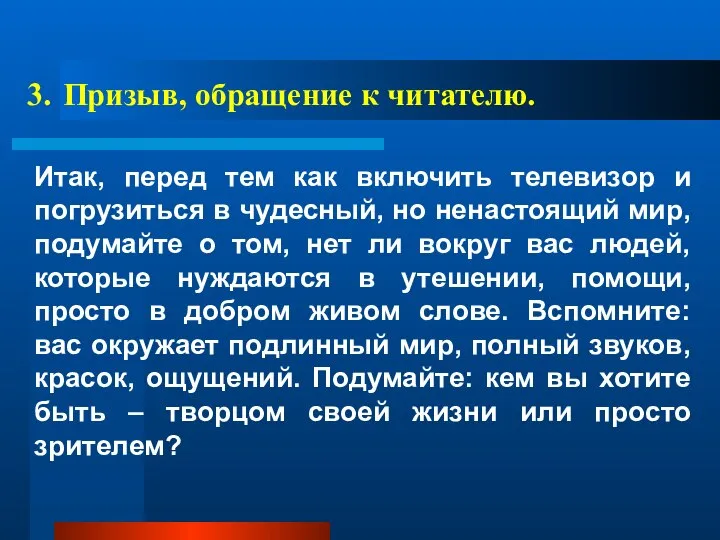 3. Призыв, обращение к читателю.

Итак, перед тем как включить телевизор и погрузиться в чудесный, но ненастоящий мир, подумайте о том, нет ли вокруг вас людей, которые нуждаются в утешении, помощи, просто в добром живом слове. Вспомните: вас окружает подлинный мир, полный звуков, красок, ощущений. Подумайте: кем вы хотите быть – творцом своей жизни или просто зрителем?